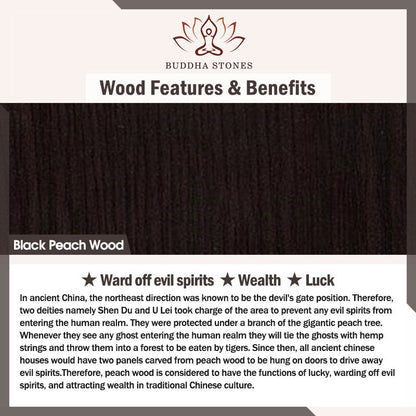 BUDDHA STONES

Wood Features & Benefits

Black Peach Wood

★ Ward off evil spirits ★ Wealth ★ Luck

In ancient China, the northeast direction was known to be the devil's gate position. Therefore, two deities namely Shen Du and U Lei took charge of the area to prevent any evil spirits from entering the human realm. They were protected under a branch of the gigantic peach tree. Whenever they see any ghost entering the human realm they will tie the ghosts with hemp strings and throw them into a forest to be eaten by tigers. Since then, all ancient chinese houses would have two panels carved from peach wood to be hung on doors to drive away evil spirits.Therefore, peach wood is considered to have the functions of lucky, warding off evil spirits, and attracting wealth in traditional Chinese culture.